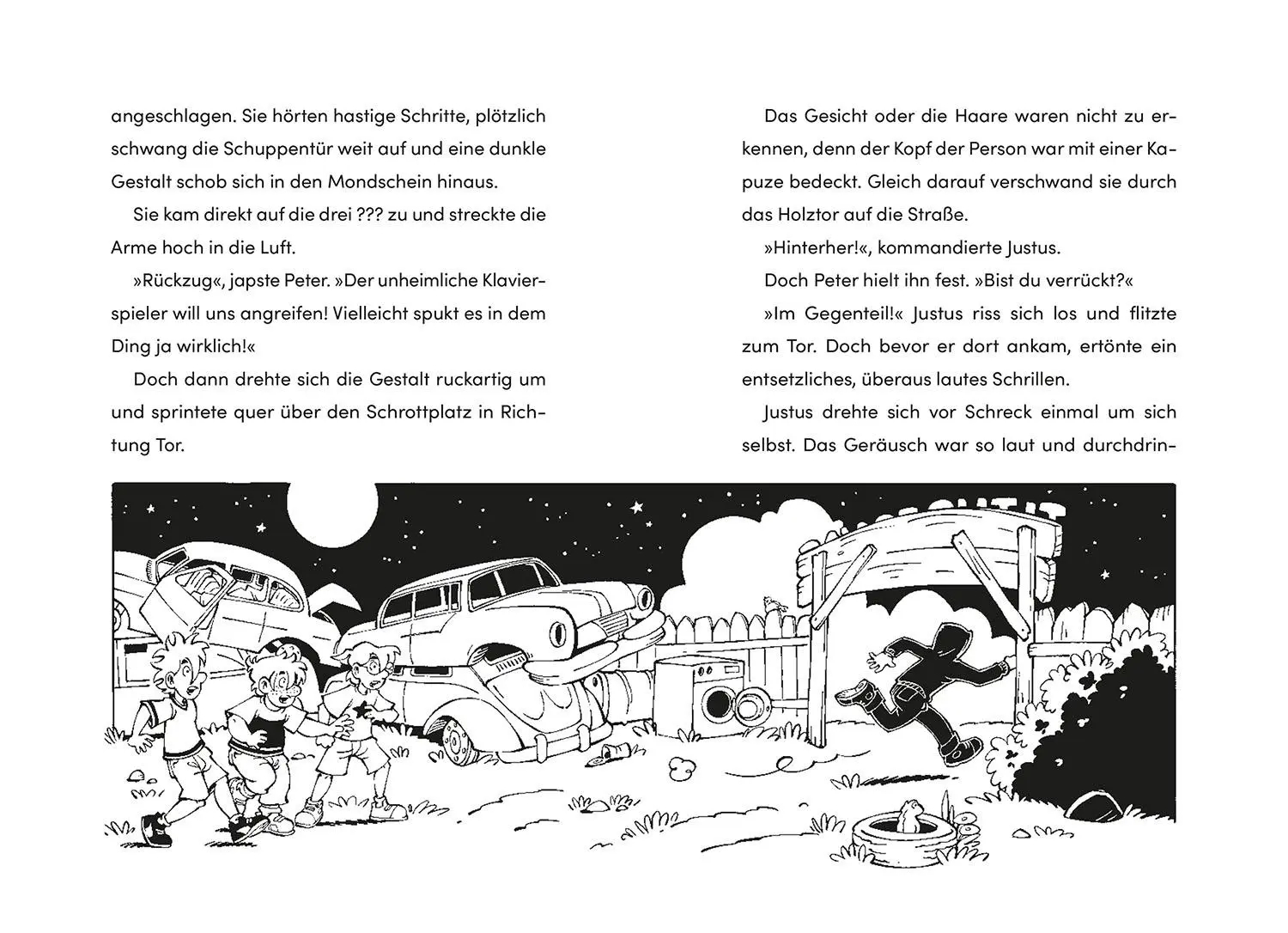 angeschlagen. Sie hörten hastige Schritte, plötzlich schwang die Schuppentür weit auf und eine dunkle Gestalt schob sich in den Mondschein hinaus.

Sie kam direkt auf die drei ??? zu und streckte die Arme hoch in die Luft.

»Rückzug«, japste Peter. »Der unheimliche Klavierspieler will uns angreifen! Vielleicht spukt es in dem Ding ja wirklich!«

Doch dann drehte sich die Gestalt ruckartig um und sprintete quer über den Schrottplatz in Richtung Tor.

Das Gesicht oder die Haare waren nicht zu erkennen, denn der Kopf der Person war mit einer Kapuze bedeckt. Gleich darauf verschwand sie durch das Holztor auf die Straße.

»Hinterher!«, kommandierte Justus.

Doch Peter hielt ihn fest. »Bist du verrückt?«

»Im Gegenteil!« Justus riss sich los und flitzte zum Tor. Doch bevor er dort ankam, ertönte ein entsetzliches, überaus lautes Schrillen.

Justus drehte sich vor Schreck einmal um sich selbst. Das Geräusch war so laut und durchdrin-